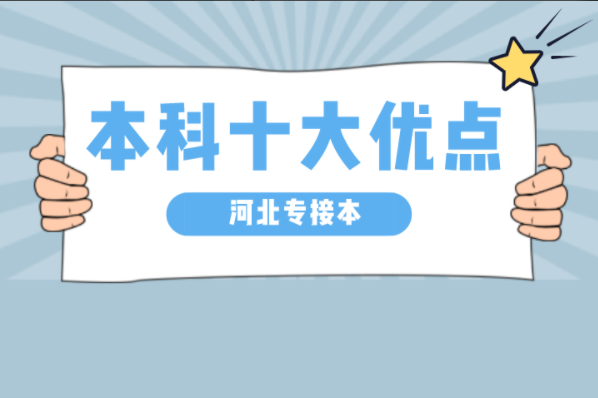 本科十大优点

河北专接本